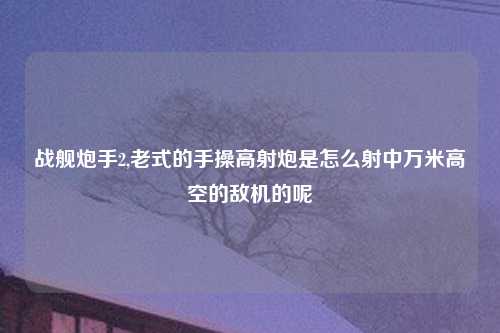 战舰炮手2,老式的手操高射炮是怎么射中万米高空的敌机的呢